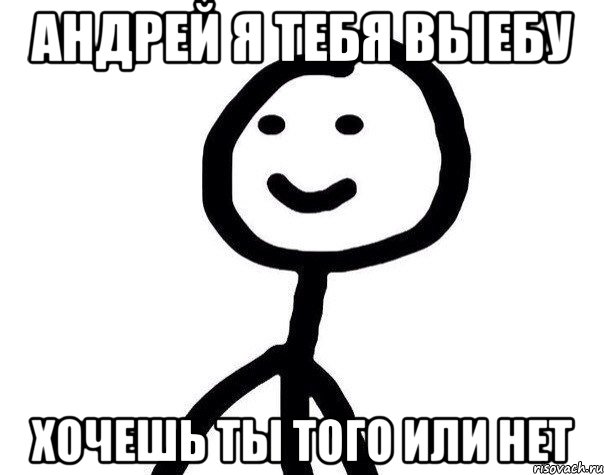 АНДРЕЙ Я ТЕБЯ ВЫЕБУ

ХОЧЕШЬ ТЫ ТОГО ИЛИ НЕТ

risovach.ru